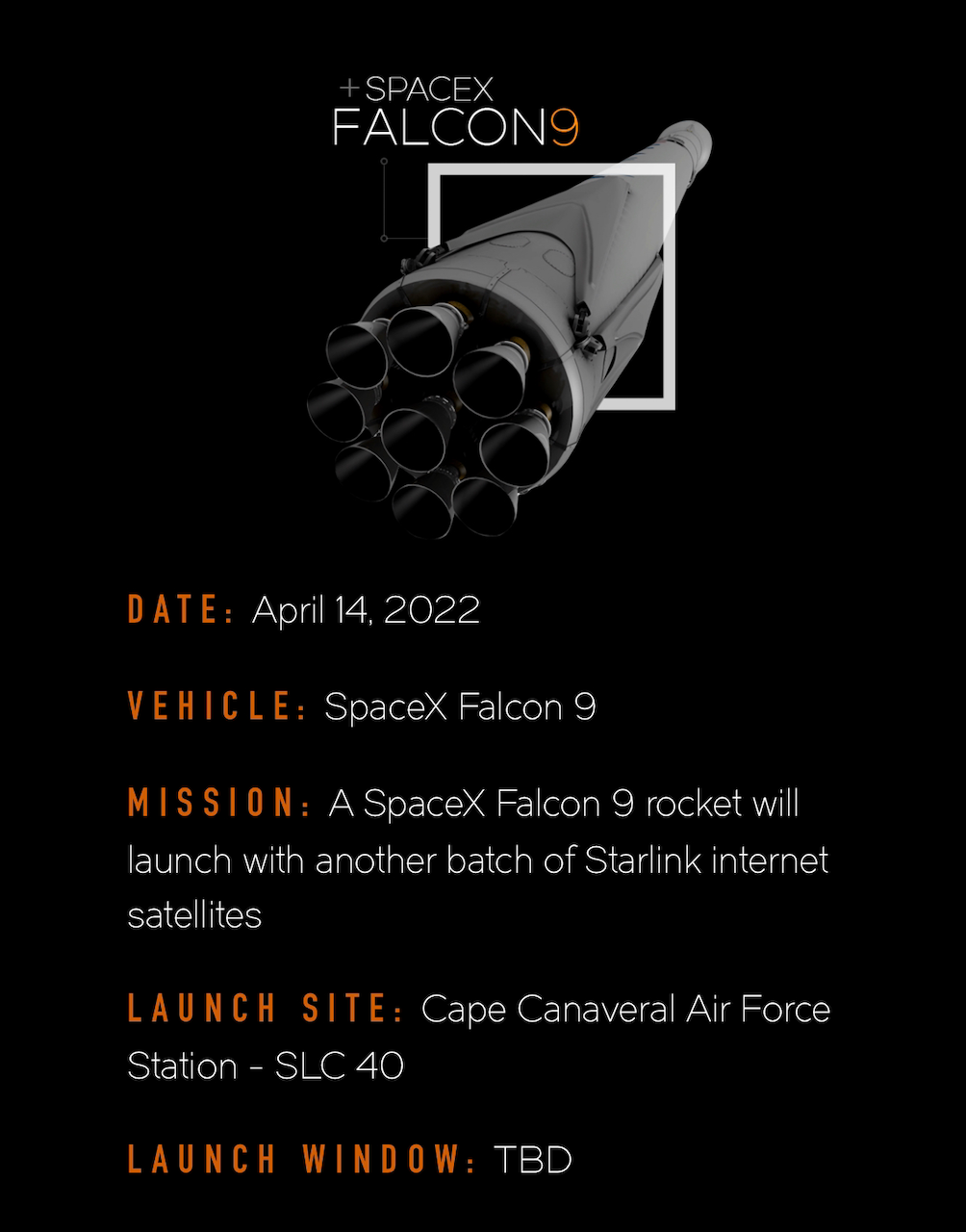 +SPACEX
FALCON9

DATE: April 14, 2022

VEHICLE: SpaceX Falcon 9

MISSION: A SpaceX Falcon 9 rocket will launch with another batch of Starlink internet satellites

LAUNCH SITE: Cape Canaveral Air Force Station - SLC 40

LAUNCH WINDOW: TBD